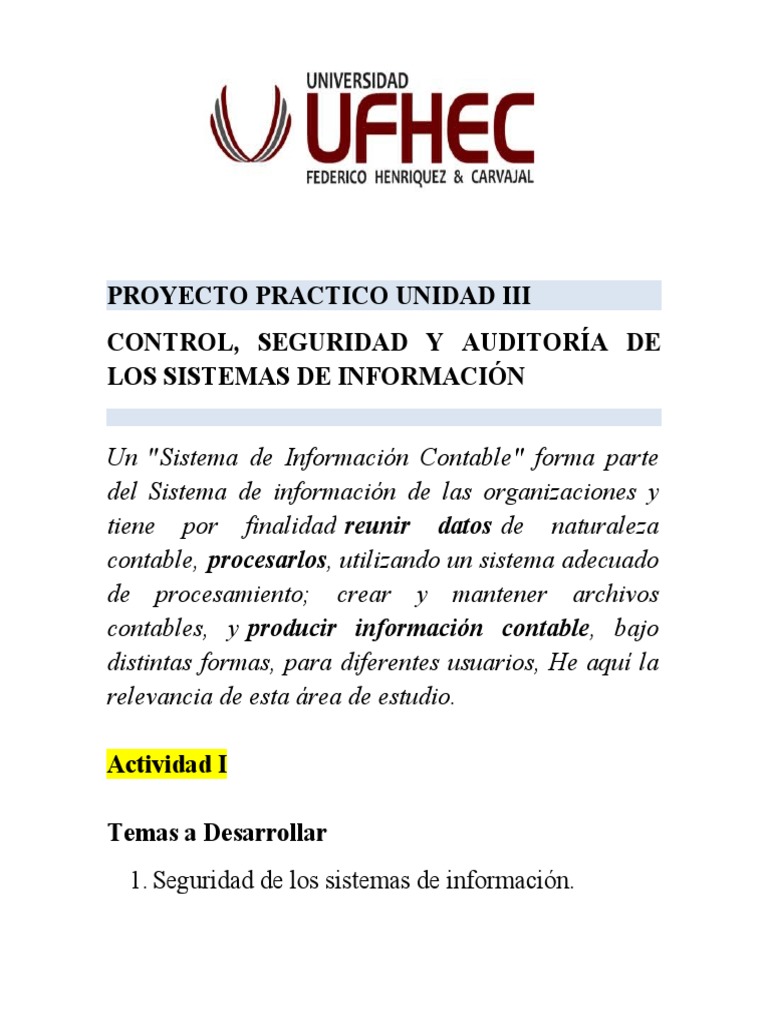 UNIVERSIDAD
UFHEC
FEDERICO HENRIQUEZ & CARVAJAL

PROYECTO PRACTICO UNIDAD III

CONTROL, SEGURIDAD Y AUDITORÍA DE LOS SISTEMAS DE INFORMACIÓN

Un "Sistema de Información Contable" forma parte del Sistema de información de las organizaciones y tiene por finalidad reunir datos de naturaleza contable, procesarlos, utilizando un sistema adecuado de procesamiento; crear y mantener archivos contables, y producir información contable, bajo distintas formas, para diferentes usuarios, He aquí la relevancia de esta área de estudio.

Actividad I

Temas a Desarrollar

1. Seguridad de los sistemas de información.